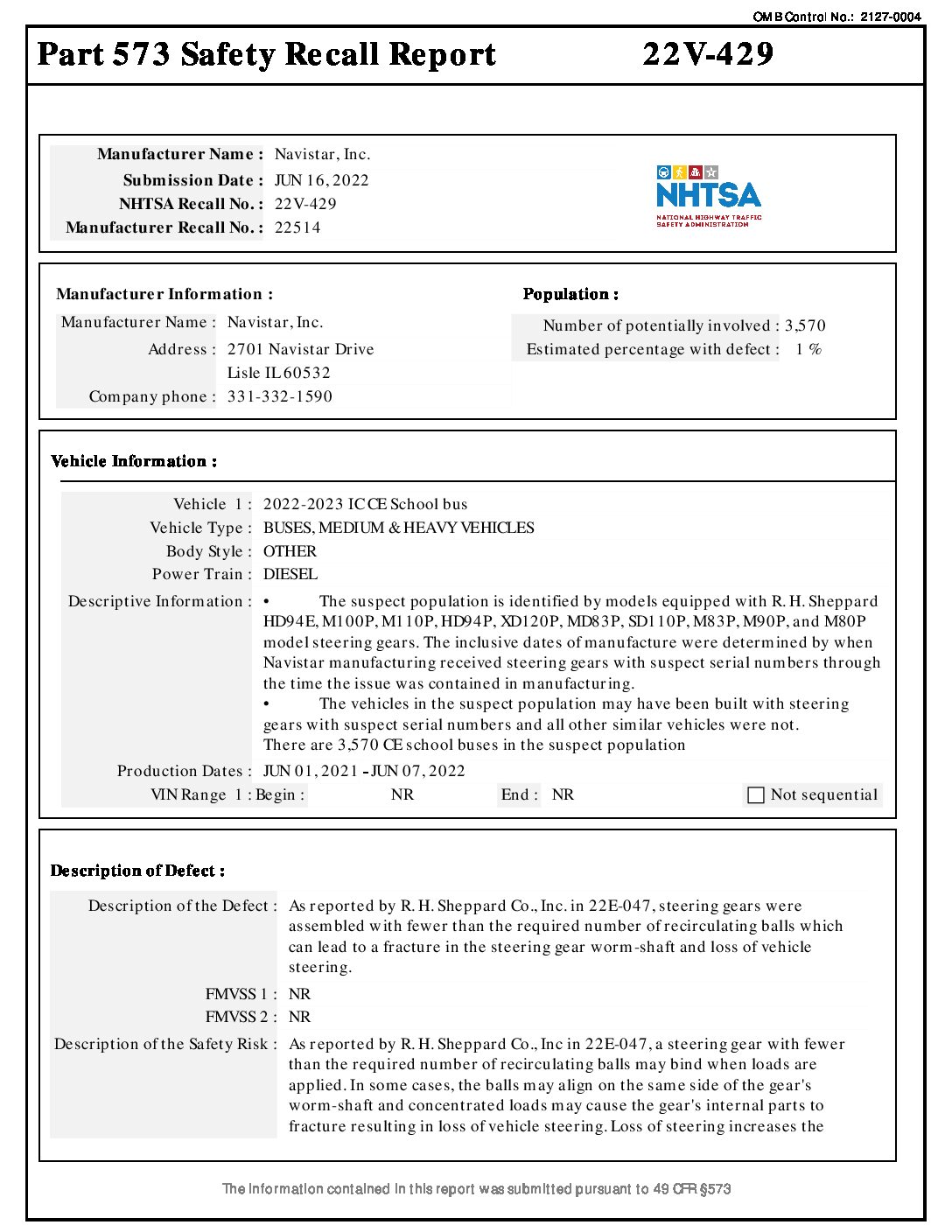 OMB Control No.: 2127-0004

Part 573 Safety Recall Report 22V-429

Manufacturer Name : Navistar, Inc.
Submission Date : JUN 16, 2022
NHTSA Recall No. : 22V-429
Manufacturer Recall No. : 22514

NHTSA
NATIONAL HIGHWAY TRAFFIC SAFETY ADMINISTRATION

Manufacturer Information :
Manufacturer Name : Navistar, Inc.
Address : 2701 Navistar Drive
Lisle IL 60532
Company phone : 331-332-1590

Population :
Number of potentially involved : 3,570
Estimated percentage with defect : 1 %

Vehicle Information :

Vehicle 1 : 2022-2023 IC CE School bus
Vehicle Type : BUSES, MEDIUM & HEAVY VEHICLES
Body Style : OTHER
Power Train : DIESEL
Descriptive Information : • The suspect population is identified by models equipped with R. H. Sheppard HD94E, M100P, M110P, HD94P, XD120P, MD83P, SD110P, M83P, M90P, and M80P model steering gears. The inclusive dates of manufacture were determined by when Navistar manufacturing received steering gears with suspect serial numbers through the time the issue was contained in manufacturing.
• The vehicles in the suspect population may have been built with steering gears with suspect serial numbers and all other similar vehicles were not.
There are 3,570 CE school buses in the suspect population
Production Dates : JUN 01, 2021 - JUN 07, 2022
VIN Range 1 : Begin : NR End : NR Not sequential

Description of Defect :

Description of the Defect : As reported by R. H. Sheppard Co., Inc. in 22E-047, steering gears were assembled with fewer than the required number of recirculating balls which can lead to a fracture in the steering gear worm-shaft and loss of vehicle steering.
FMVSS 1 : NR
FMVSS 2 : NR
Description of the Safety Risk : As reported by R. H. Sheppard Co., Inc in 22E-047, a steering gear with fewer than the required number of recirculating balls may bind when loads are applied. In some cases, the balls may align on the same side of the gear's worm-shaft and concentrated loads may cause the gear's internal parts to fracture resulting in loss of vehicle steering. Loss of steering increases the

The information contained in this report was submitted pursuant to 49 CFR §573